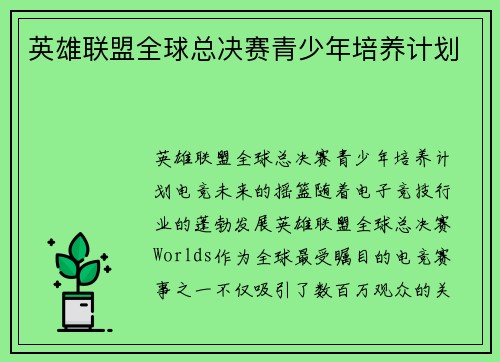 英雄联盟全球总决赛青少年培养计划

英雄联盟全球总决赛青少年培养计划电竞未来的摇篮随着电子竞技行业的蓬勃发展英雄联盟全球总决赛Worlds作为全球最受瞩目的电竞赛事之一不仅吸引了数百万观众的关